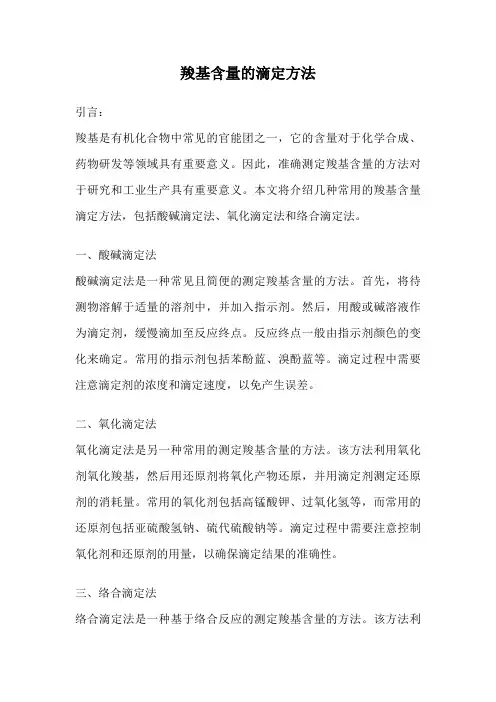 羧基含量的滴定方法

引言：

羧基是有机化合物中常见的官能团之一，它的含量对于化学合成、药物研发等领域具有重要意义。因此，准确测定羧基含量的方法对于研究和工业生产具有重要意义。本文将介绍几种常用的羧基含量滴定方法，包括酸碱滴定法、氧化滴定法和络合滴定法。

一、酸碱滴定法

酸碱滴定法是一种常见且简便的测定羧基含量的方法。首先，将待测物溶解于适量的溶剂中，并加入指示剂。然后，用酸或碱溶液作为滴定剂，缓慢滴加至反应终点。反应终点一般由指示剂颜色的变化来确定。常用的指示剂包括苯酚蓝、溴酚蓝等。滴定过程中需要注意滴定剂的浓度和滴定速度，以免产生误差。

二、氧化滴定法

氧化滴定法是另一种常用的测定羧基含量的方法。该方法利用氧化剂氧化羧基，然后用还原剂将氧化产物还原，并用滴定剂测定还原剂的消耗量。常用的氧化剂包括高锰酸钾、过氧化氢等，而常用的还原剂包括亚硫酸氢钠、硫代硫酸钠等。滴定过程中需要注意控制氧化剂和还原剂的用量，以确保滴定结果的准确性。

三、络合滴定法

络合滴定法是一种基于络合反应的测定羧基含量的方法。该方法利